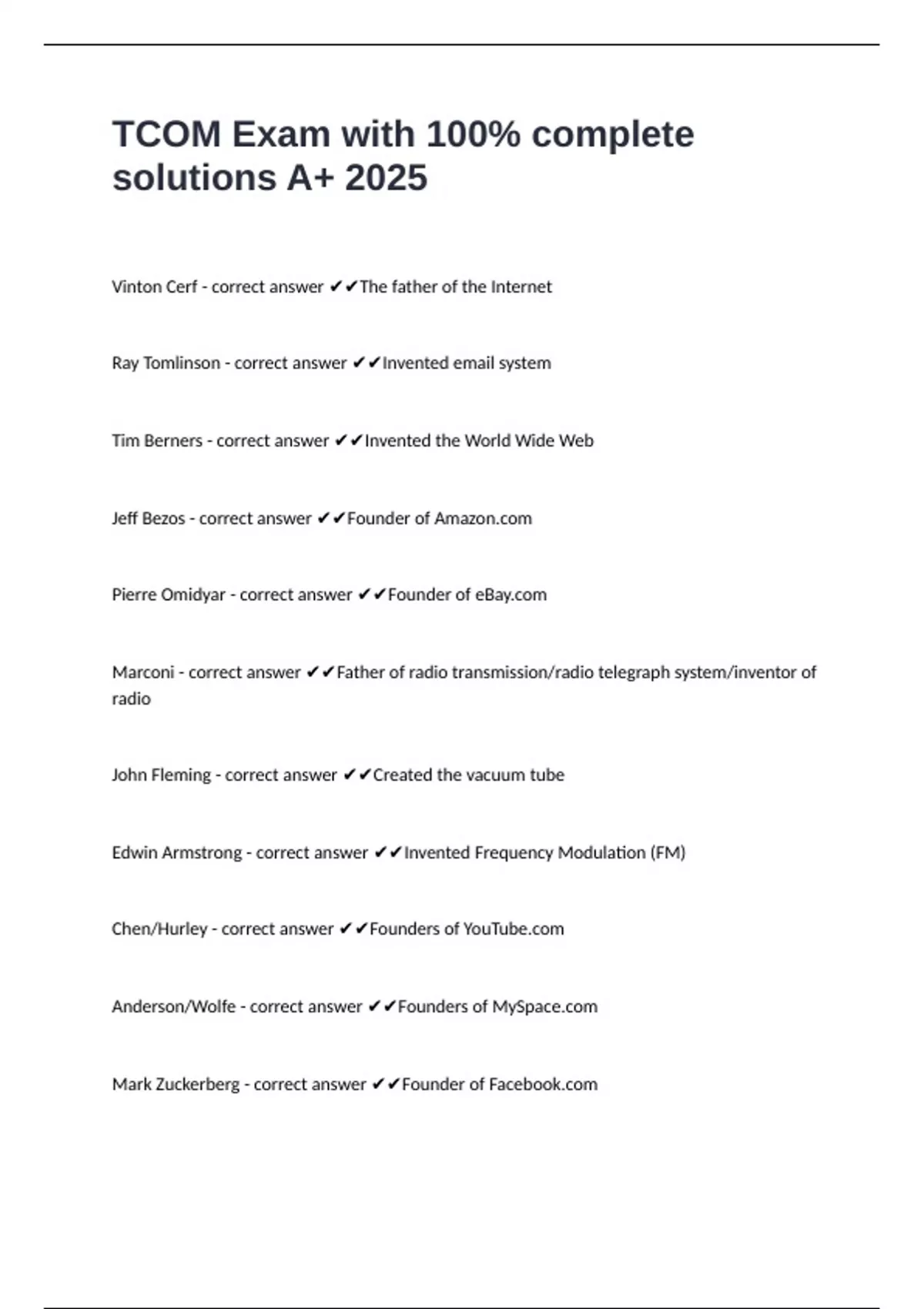 TCOM Exam with 100% complete solutions A+ 2025

Vinton Cerf - correct answer ✔✔The father of the Internet

Ray Tomlinson - correct answer ✔✔Invented email system

Tim Berners - correct answer ✔✔Invented the World Wide Web

Jeff Bezos - correct answer ✔✔Founder of Amazon.com

Pierre Omidyar - correct answer ✔✔Founder of eBay.com

Marconi - correct answer ✔✔Father of radio transmission/radio telegraph system/inventor of radio

John Fleming - correct answer ✔✔Created the vacuum tube

Edwin Armstrong - correct answer ✔✔Invented Frequency Modulation (FM)

Chen/Hurley - correct answer ✔✔Founders of YouTube.com

Anderson/Wolfe - correct answer ✔✔Founders of MySpace.com

Mark Zuckerberg - correct answer ✔✔Founder of Facebook.com